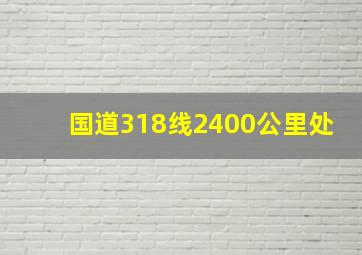 国道318线2400公里处